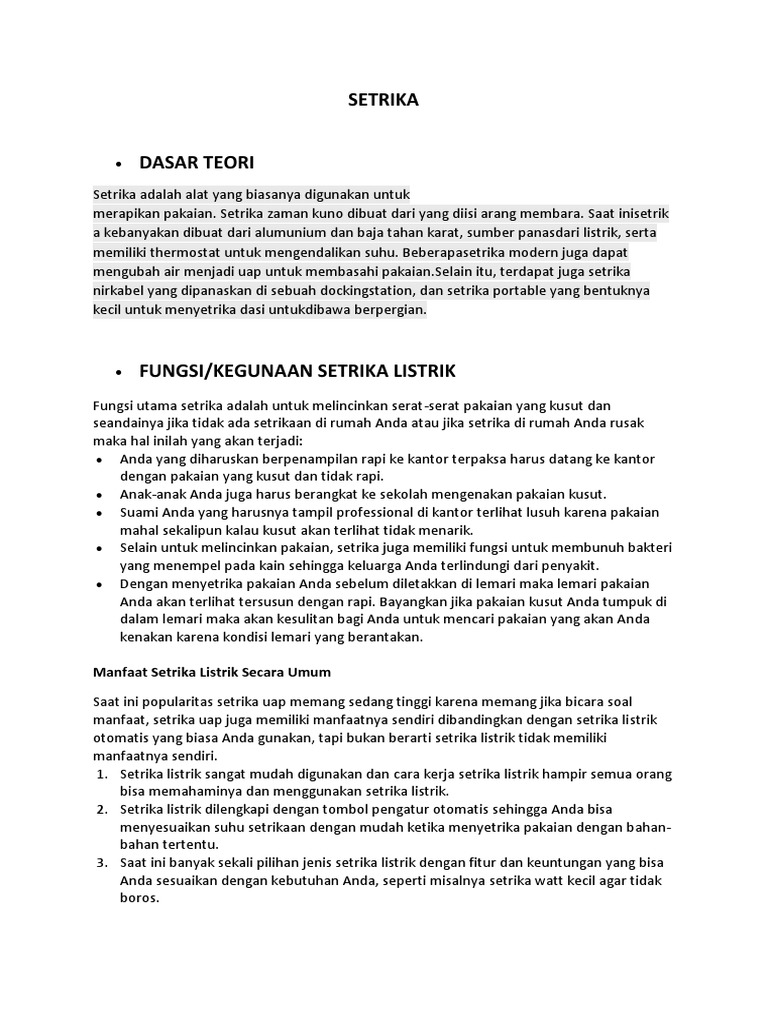 SETRIKA

• DASAR TEORI

Setrika adalah alat yang biasanya digunakan untuk merapikan pakaian. Setrika zaman kuno dibuat dari yang diisi arang membara. Saat inisetrik a kebanyakan dibuat dari alumunium dan baja tahan karat, sumber panasdari listrik, serta memiliki thermostat untuk mengendalikan suhu. Beberapasetrika modern juga dapat mengubah air menjadi uap untuk membasahi pakaian.Selain itu, terdapat juga setrika nirkabel yang dipanaskan di sebuah dockingstation, dan setrika portable yang bentuknya kecil untuk menyetrika dasi untukdibawa berpergian.

• FUNGSI/KEGUNAAN SETRIKA LISTRIK

Fungsi utama setrika adalah untuk melincinkan serat-serat pakaian yang kusut dan seandainya jika tidak ada setrikaan di rumah Anda atau jika setrika di rumah Anda rusak maka hal inilah yang akan terjadi:
• Anda yang diharuskan berpenampilan rapi ke kantor terpaksa harus datang ke kantor dengan pakaian yang kusut dan tidak rapi.
• Anak-anak Anda juga harus berangkat ke sekolah mengenakan pakaian kusut.
• Suami Anda yang harusnya tampil professional di kantor terlihat lusuh karena pakaian mahal sekalipun kalau kusut akan terlihat tidak menarik.
• Selain untuk melincinkan pakaian, setrika juga memiliki fungsi untuk membunuh bakteri yang menempel pada kain sehingga keluarga Anda terlindungi dari penyakit.
• Dengan menyetrika pakaian Anda sebelum diletakkan di lemari maka lemari pakaian Anda akan terlihat tersusun dengan rapi. Bayangkan jika pakaian kusut Anda tumpuk di dalam lemari maka akan kesulitan bagi Anda untuk mencari pakaian yang akan Anda kenakan karena kondisi lemari yang berantakan.

Manfaat Setrika Listrik Secara Umum

Saat ini popularitas setrika uap memang sedang tinggi karena memang jika bicara soal manfaat, setrika uap juga memiliki manfaatnya sendiri dibandingkan dengan setrika listrik otomatis yang biasa Anda gunakan, tapi bukan berarti setrika listrik tidak memiliki manfaatnya sendiri.
1. Setrika listrik sangat mudah digunakan dan cara kerja setrika listrik hampir semua orang bisa memahaminya dan menggunakan setrika listrik.
2. Setrika listrik dilengkapi dengan tombol pengatur otomatis sehingga Anda bisa menyesuaikan suhu setrikaan dengan mudah ketika menyetrika pakaian dengan bahan-bahan tertentu.
3. Saat ini banyak sekali pilihan jenis setrika listrik dengan fitur dan keuntungan yang bisa Anda sesuaikan dengan kebutuhan Anda, seperti misalnya setrika watt kecil agar tidak boros.